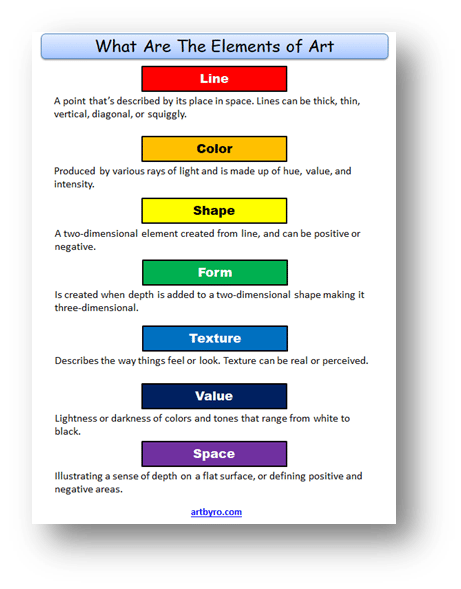 What Are The Elements of Art

Line

A point that's described by its place in space. Lines can be thick, thin, vertical, diagonal, or squiggly.

Color

Produced by various rays of light and is made up of hue, value, and intensity.

Shape

A two-dimensional element created from line, and can be positive or negative.

Form

Is created when depth is added to a two-dimensional shape making it three-dimensional.

Texture

Describes the way things feel or look. Texture can be real or perceived.

Value

Lightness or darkness of colors and tones that range from white to black.

Space

Illustrating a sense of depth on a flat surface, or defining positive and negative areas.

artbyro.com